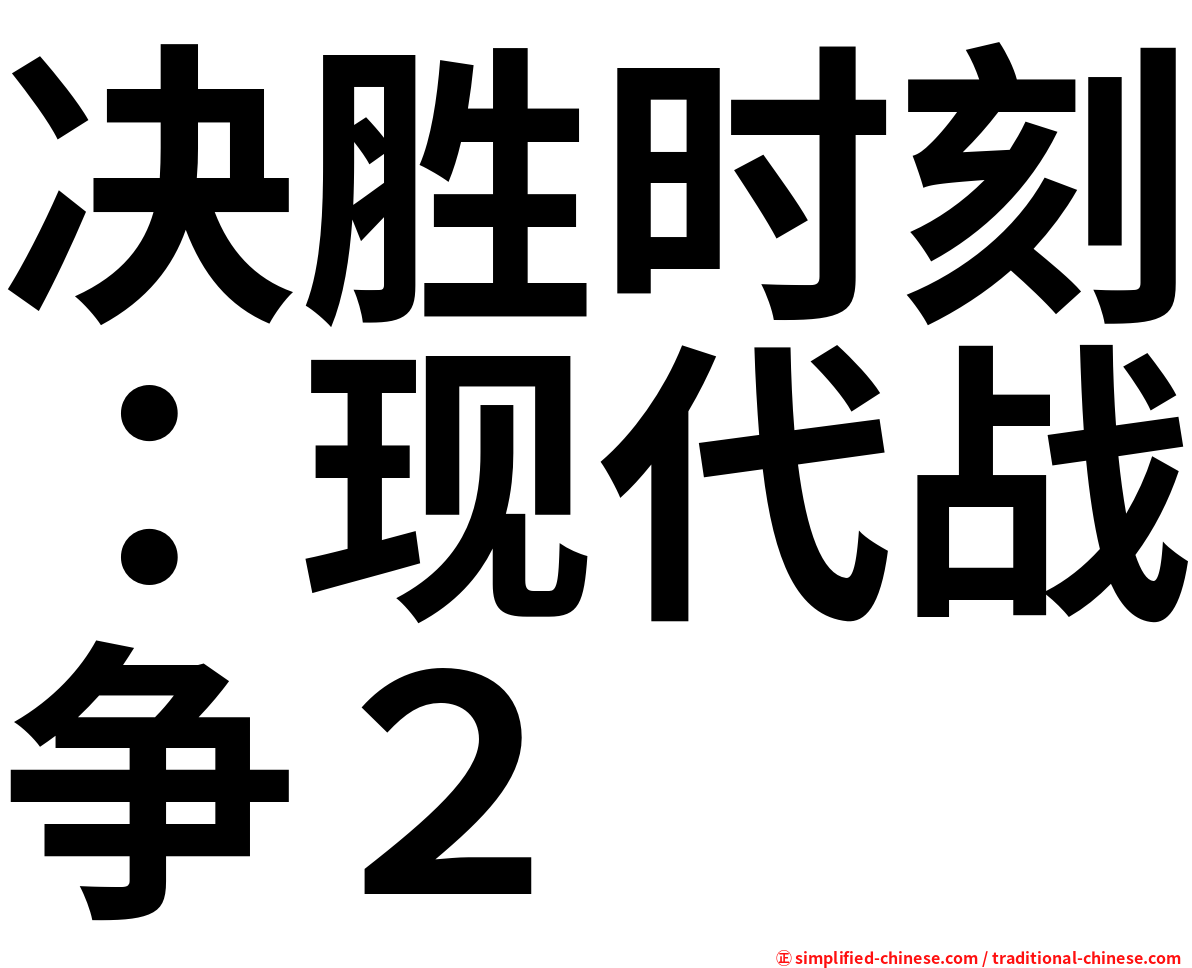 决胜时刻：现代战争２

㊣ simplified-chinese.com / traditional-chinese.com